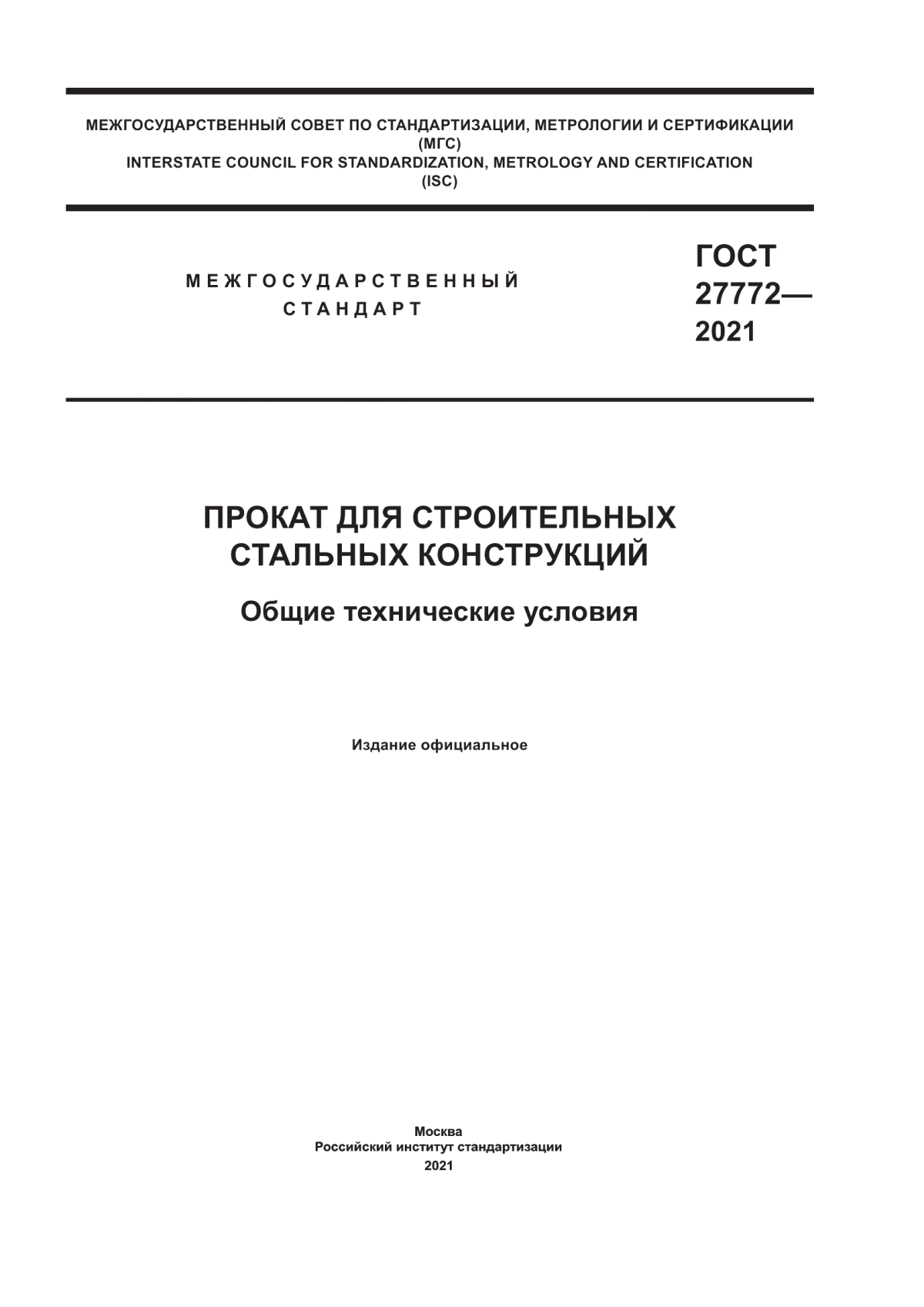 МЕЖГОСУДАРСТВЕННЫЙ СОВЕТ ПО СТАНДАРТИЗАЦИИ, МЕТРОЛОГИИ И СЕРТИФИКАЦИИ (МГС)
INTERSTATE COUNCIL FOR STANDARDIZATION, METROLOGY AND CERTIFICATION (ISC)

МЕЖГОСУДАРСТВЕННЫЙ СТАНДАРТ

ГОСТ 27772— 2021

ПРОКАТ ДЛЯ СТРОИТЕЛЬНЫХ СТАЛЬНЫХ КОНСТРУКЦИЙ

Общие технические условия

Издание официальное

Москва
Российский институт стандартизации
2021